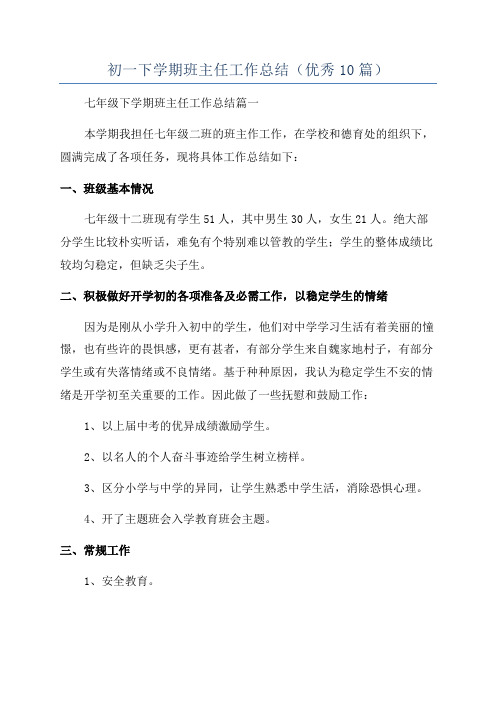 初一下学期班主任工作总结（优秀10篇）

七年级下学期班主任工作总结篇一

本学期我担任七年级二班的班主作工作，在学校和德育处的组织下，圆满完成了各项任务，现将具体工作总结如下：

一、班级基本情况

七年级十二班现有学生51人，其中男生30人，女生21人。绝大部分学生比较朴实听话，难免有个特别难以管教的学生；学生的整体成绩比较均匀稳定，但缺乏尖子生。

二、积极做好开学初的各项准备及必需工作，以稳定学生的情绪

因为是刚从小学升入初中的学生，他们对中学学习生活有着美丽的憧憬，也有些许的畏惧感，更有甚者，有部分学生来自魏家地村子，有部分学生或有失落情绪或不良情绪。基于种种原因，我认为稳定学生不安的情绪是开学初至关重要的工作。因此做了一些抚慰和鼓励工作：

1、以上届中考的优异成绩激励学生。

2、以名人的个人奋斗事迹给学生树立榜样。

3、区分小学与中学的异同，让学生熟悉中学生活，消除恐惧心理。

4、开了主题班会入学教育班会主题。

三、常规工作

1、安全教育。